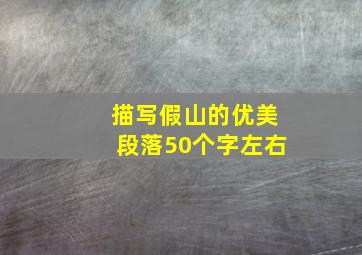 描写假山的优美段落50个字左右